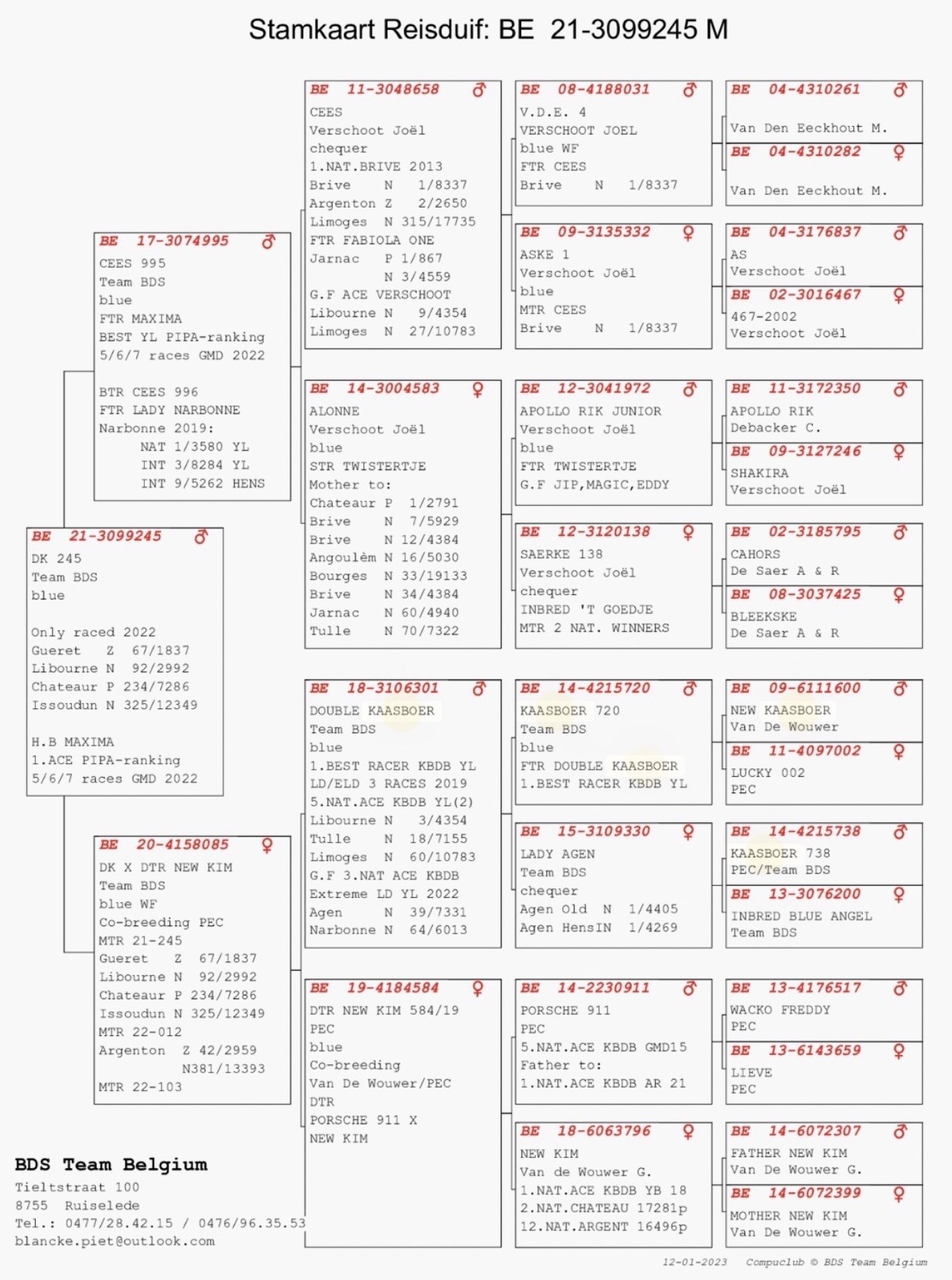 Stamkaart Reisduif: BE 21-3099245 M

BE 21-3099245 ♂
DK 245
Team BDS
blue

Only raced 2022
Gueret Z 67/1837
Libourne N 92/2992
Chateaur P 234/7286
Issoudun N 325/12349

H.B MAXIMA
1.ACE PIPA-ranking
5/6/7 races GMD 2022

BE 17-3074995 ♂
CEES 995
Team BDS
blue
FTR MAXIMA
BEST YL PIPA-ranking
5/6/7 races GMD 2022

BTR CEES 996
FTR LADY NARBONNE
Narbonne 2019:
NAT 1/3580 YL
INT 3/8284 YL
INT 9/5262 HENS

BE 20-4158085 ♀
DK X DTR NEW KIM
Team BDS
blue WF
Co-breeding PEC
MTR 21-245
Gueret Z 67/1837
Libourne N 92/2992
Chateaur P 234/7286
Issoudun N 325/12349
MTR 22-012
Argenton Z 42/2959
N381/13393
MTR 22-103

BE 11-3048658 ♂
CEES
Verschoot Joël
chequer
1.NAT.BRIVE 2013
Brive N 1/8337
Argenton Z 2/2650
Limoges N 315/17735
FTR FABIOLA ONE
Jarnac P 1/867
N 3/4559
G.F ACE VERSCHOOT
Libourne N 9/4354
Limoges N 27/10783

BE 14-3004583 ♀
ALONNE
Verschoot Joël
blue
STR TWISTERTJE
Mother to:
Chateaur P 1/2791
Brive N 7/5929
Brive N 12/4384
Angoulèm N 16/5030
Bourges N 33/19133
Brive N 34/4384
Jarnac N 60/4940
Tulle N 70/7322

BE 18-3106301 ♂
DOUBLE KAASBOER
Team BDS
blue
1.BEST RACER KBDB YL
LD/ELD 3 RACES 2019
5.NAT.ACE KBDB YL(2)
Libourne N 3/4354
Tulle N 18/7155
Limoges N 60/10783
G.F 3.NAT ACE KBDB
Extreme LD YL 2022
Agen N 39/7331
Narbonne N 64/6013

BE 19-4184584 ♀
DTR NEW KIM 584/19
PEC
blue
Co-breeding
Van De Wouwer/PEC
DTR
PORSCHE 911 X
NEW KIM

BE 08-4188031 ♂
V.D.E. 4
VERSCHOOT JOEL
blue WF
FTR CEES
Brive N 1/8337

BE 09-3135332 ♀
ASKE 1
Verschoot Joël
blue
MTR CEES
Brive N 1/8337

BE 12-3041972 ♂
APOLLO RIK JUNIOR
Verschoot Joël
blue
FTR TWISTERTJE
G.F JIP,MAGIC,EDDY

BE 12-3120138 ♀
SAERKE 138
Verschoot Joël
chequer
INBRED 'T GOEDJE
MTR 2 NAT. WINNERS

BE 14-4215720 ♂
KAASBOER 720
Team BDS
blue
FTR DOUBLE KAASBOER
1.BEST RACER KBDB YL

BE 15-3109330 ♀
LADY AGEN
Team BDS
chequer
Agen Old N 1/4405
Agen HensIN 1/4269

BE 14-2230911 ♂
PORSCHE 911
PEC
5.NAT.ACE KBDB GMD15
Father to:
1.NAT.ACE KBDB AR 21

BE 18-6063796 ♀
NEW KIM
Van de Wouwer G.
1.NAT.ACE KBDB YB 18
2.NAT.CHATEAU 17281p
12.NAT.ARGENT 16496p

BE 04-4310261 ♂
Van Den Eeckhout M.
BE 04-4310282 ♀
Van Den Eeckhout M.

BE 04-3176837 ♂
AS
Verschoot Joël
BE 02-3016467 ♀
467-2002
Verschoot Joël

BE 11-3172350 ♂
APOLLO RIK
Debacker C.
BE 09-3127246 ♀
SHAKIRA
Verschoot Joël

BE 02-3185795 ♂
CAHORS
De Saer A & R
BE 08-3037425 ♀
BLEEKSKE
De Saer A & R

BE 09-6111600 ♂
NEW KAASBOER
Van De Wouwer
BE 11-4097002 ♀
LUCKY 002
PEC

BE 14-4215738 ♂
KAASBOER 738
PEC/Team BDS
BE 13-3076200 ♀
INBRED BLUE ANGEL
Team BDS

BE 13-4176517 ♂
WACKO FREDDY
PEC
BE 13-6143659 ♀
LIEVE
PEC

BE 14-6072307 ♂
FATHER NEW KIM
Van De Wouwer G.
BE 14-6072399 ♀
MOTHER NEW KIM
Van De Wouwer G.

BDS Team Belgium
Tieltstraat 100
8755 Ruiselede
Tel.: 0477/28.42.15 / 0476/96.35.53
blancke.piet@outlook.com

12-01-2023 Compuclub © BDS Team Belgium